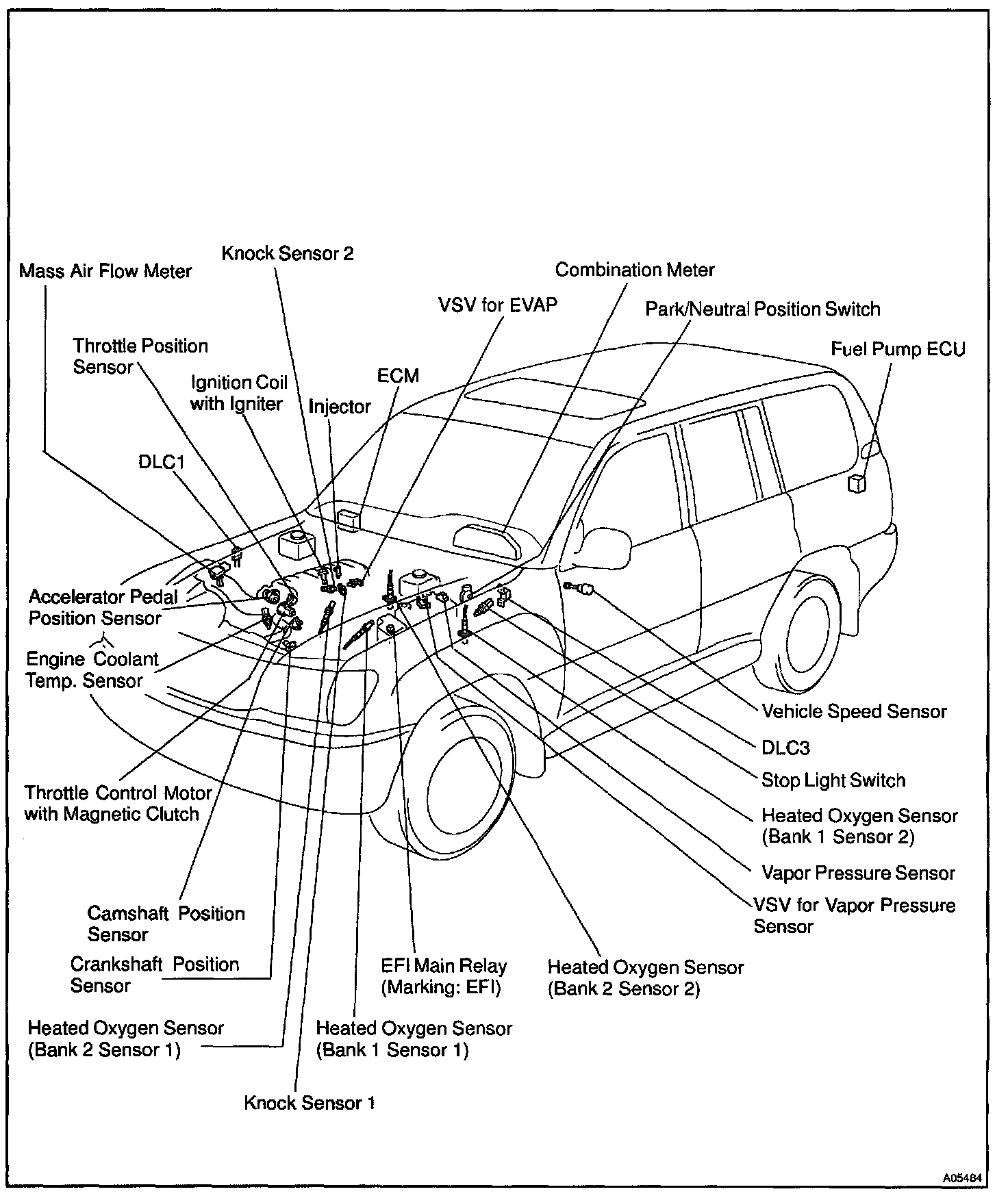 Knock Sensor 2

Mass Air Flow Meter

Combination Meter

VSV for EVAP

Park/Neutral Position Switch

Throttle Position Sensor

Fuel Pump ECU

Ignition Coil with Igniter

ECM

Injector

DLC1

Accelerator Pedal Position Sensor

Engine Coolant Temp. Sensor

Vehicle Speed Sensor

DLC3

Stop Light Switch

Throttle Control Motor with Magnetic Clutch

Heated Oxygen Sensor (Bank 1 Sensor 2)

Vapor Pressure Sensor

VSV for Vapor Pressure Sensor

Camshaft Position Sensor

Crankshaft Position Sensor

EFI Main Relay (Marking: EFI)

Heated Oxygen Sensor (Bank 2 Sensor 2)

Heated Oxygen Sensor (Bank 2 Sensor 1)

Heated Oxygen Sensor (Bank 1 Sensor 1)

Knock Sensor 1

A05484